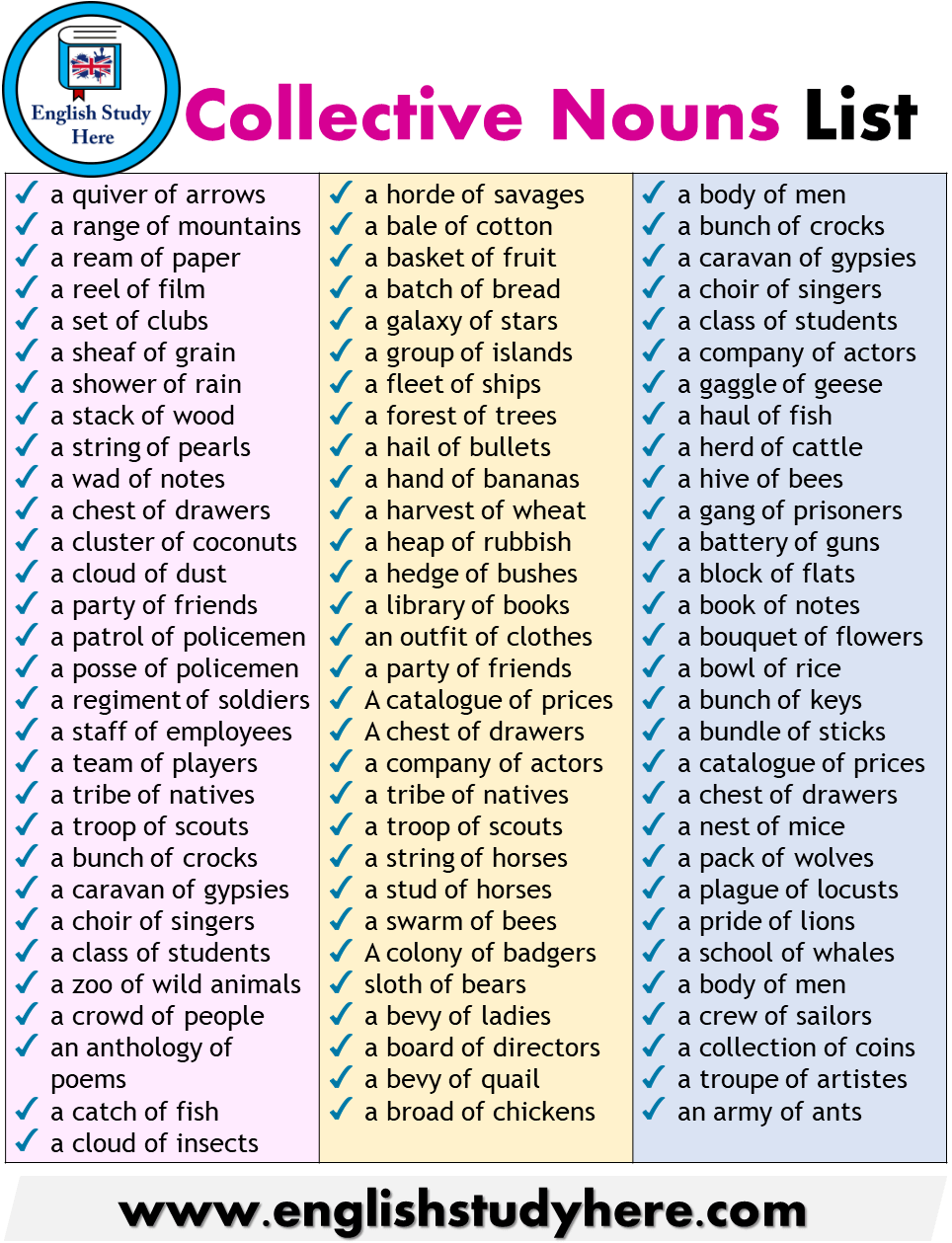 English Study Here

Collective Nouns List

✓ a quiver of arrows
✓ a range of mountains
✓ a ream of paper
✓ a reel of film
✓ a set of clubs
✓ a sheaf of grain
✓ a shower of rain
✓ a stack of wood
✓ a string of pearls
✓ a wad of notes
✓ a chest of drawers
✓ a cluster of coconuts
✓ a cloud of dust
✓ a party of friends
✓ a patrol of policemen
✓ a posse of policemen
✓ a regiment of soldiers
✓ a staff of employees
✓ a team of players
✓ a tribe of natives
✓ a troop of scouts
✓ a bunch of crocks
✓ a caravan of gypsies
✓ a choir of singers
✓ a class of students
✓ a zoo of wild animals
✓ a crowd of people
✓ an anthology of poems
✓ a catch of fish
✓ a cloud of insects

✓ a horde of savages
✓ a bale of cotton
✓ a basket of fruit
✓ a batch of bread
✓ a galaxy of stars
✓ a group of islands
✓ a fleet of ships
✓ a forest of trees
✓ a hail of bullets
✓ a hand of bananas
✓ a harvest of wheat
✓ a heap of rubbish
✓ a hedge of bushes
✓ a library of books
✓ an outfit of clothes
✓ a party of friends
✓ A catalogue of prices
✓ A chest of drawers
✓ a company of actors
✓ a tribe of natives
✓ a troop of scouts
✓ a string of horses
✓ a stud of horses
✓ a swarm of bees
✓ A colony of badgers
✓ sloth of bears
✓ a bevy of ladies
✓ a board of directors
✓ a bevy of quail
✓ a broad of chickens

✓ a body of men
✓ a bunch of crocks
✓ a caravan of gypsies
✓ a choir of singers
✓ a class of students
✓ a company of actors
✓ a gaggle of geese
✓ a haul of fish
✓ a herd of cattle
✓ a hive of bees
✓ a gang of prisoners
✓ a battery of guns
✓ a block of flats
✓ a book of notes
✓ a bouquet of flowers
✓ a bowl of rice
✓ a bunch of keys
✓ a bundle of sticks
✓ a catalogue of prices
✓ a chest of drawers
✓ a nest of mice
✓ a pack of wolves
✓ a plague of locusts
✓ a pride of lions
✓ a school of whales
✓ a body of men
✓ a crew of sailors
✓ a collection of coins
✓ a troupe of artistes
✓ an army of ants

www.englishstudyhere.com